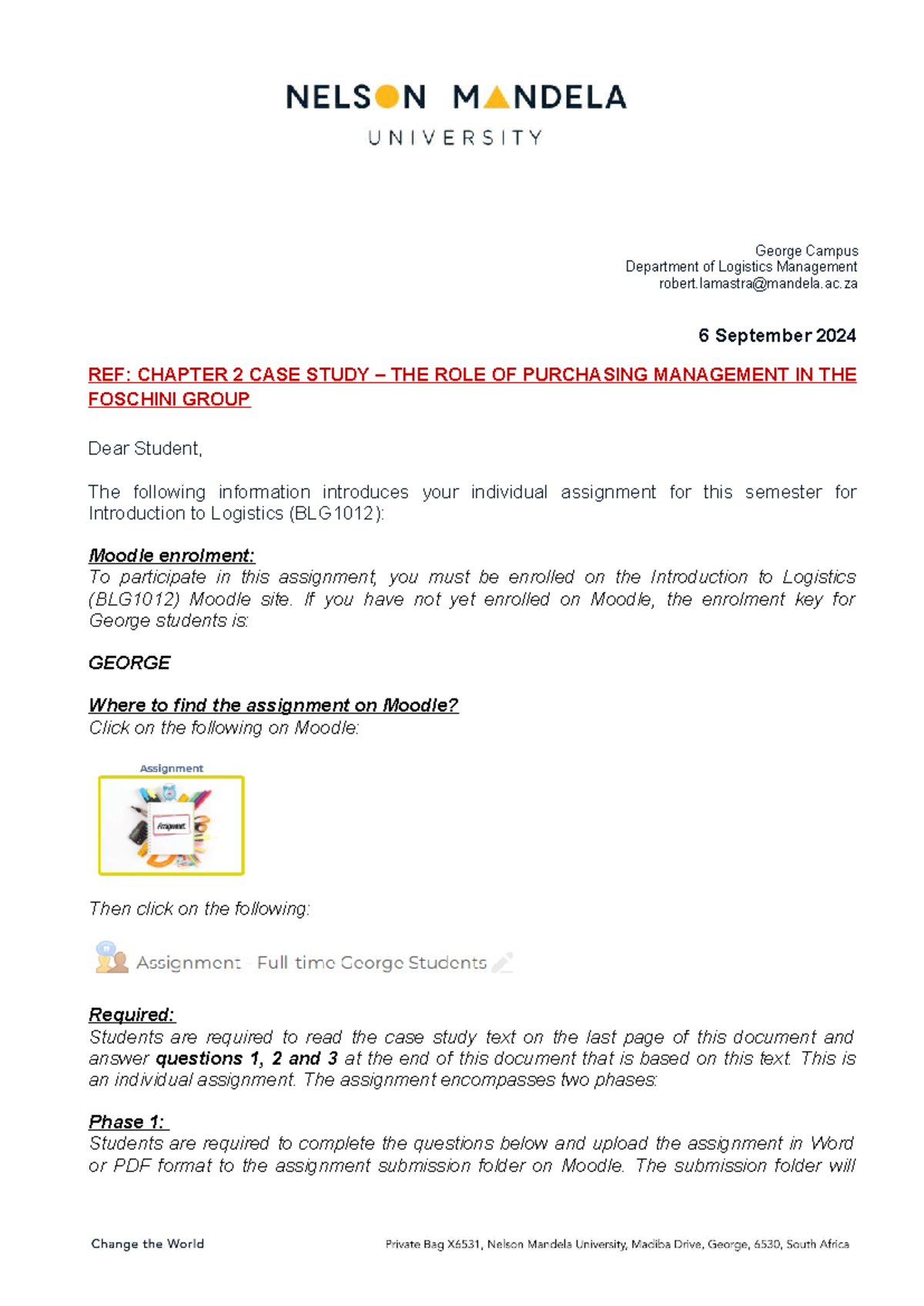 NELSON MANDELA
UNIVERSITY

George Campus
Department of Logistics Management
robert.lamastra@mandela.ac.za

6 September 2024

REF: CHAPTER 2 CASE STUDY – THE ROLE OF PURCHASING MANAGEMENT IN THE FOSCHINI GROUP

Dear Student,

The following information introduces your individual assignment for this semester for Introduction to Logistics (BLG1012):

Moodle enrolment:
To participate in this assignment, you must be enrolled on the Introduction to Logistics (BLG1012) Moodle site. If you have not yet enrolled on Moodle, the enrolment key for George students is:

GEORGE

Where to find the assignment on Moodle?
Click on the following on Moodle:

Assignment

Assignment

Then click on the following:

Assignment - Full time George Students

Required:
Students are required to read the case study text on the last page of this document and answer questions 1, 2 and 3 at the end of this document that is based on this text. This is an individual assignment. The assignment encompasses two phases:

Phase 1:
Students are required to complete the questions below and upload the assignment in Word or PDF format to the assignment submission folder on Moodle. The submission folder will

Change the World

Private Bag X6531, Nelson Mandela University, Madiba Drive, George, 6530, South Africa